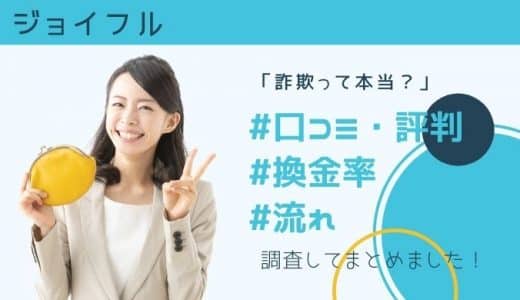 ジョイフル

「詐欺って本当？」

#口コミ・評判
#換金率
#流れ

調査してまとめました！